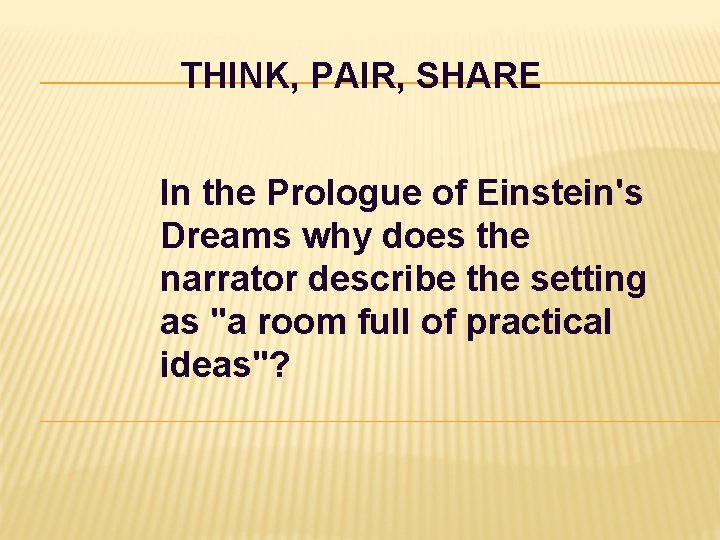 THINK, PAIR, SHARE

In the Prologue of Einstein's Dreams why does the narrator describe the setting as "a room full of practical ideas"?